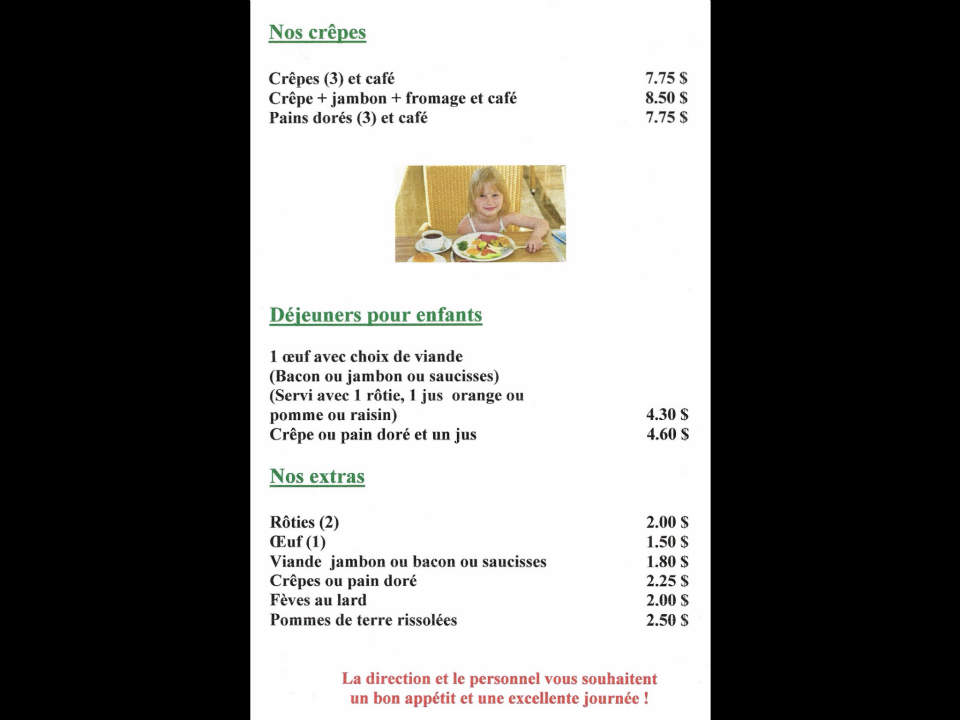 Nos crêpes

Crêpes (3) et café 7.75 $
Crêpe + jambon + fromage et café 8.50 $
Pains dorés (3) et café 7.75 $

Déjeuners pour enfants

1 œuf avec choix de viande
(Bacon ou jambon ou saucisses)
(Servi avec 1 rôtie, 1 jus orange ou pomme ou raisin) 4.30 $
Crêpe ou pain doré et un jus 4.60 $

Nos extras

Rôties (2) 2.00 $
Œuf (1) 1.50 $
Viande jambon ou bacon ou saucisses 1.80 $
Crêpes ou pain doré 2.25 $
Fèves au lard 2.00 $
Pommes de terre rissolées 2.50 $

La direction et le personnel vous souhaitent un bon appétit et une excellente journée !